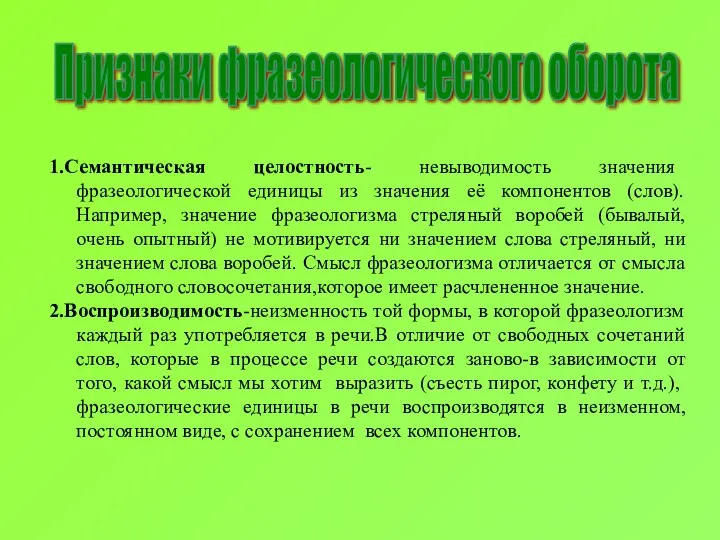 Признаки фразеологического оборота

1.Семантическая целостность- невыводимость значения фразеологической единицы из значения её компонентов (слов). Например, значение фразеологизма стреляный воробей (бывалый, очень опытный) не мотивируется ни значением слова стреляный, ни значением слова воробей. Смысл фразеологизма отличается от смысла свободного словосочетания,которое имеет расчлененное значение.

2.Воспроизводимость-неизменность той формы, в которой фразеологизм каждый раз употребляется в речи.В отличие от свободных сочетаний слов, которые в процессе речи создаются заново-в зависимости от того, какой смысл мы хотим выразить (съесть пирог, конфету и т.д.), фразеологические единицы в речи воспроизводятся в неизменном, постоянном виде, с сохранением всех компонентов.